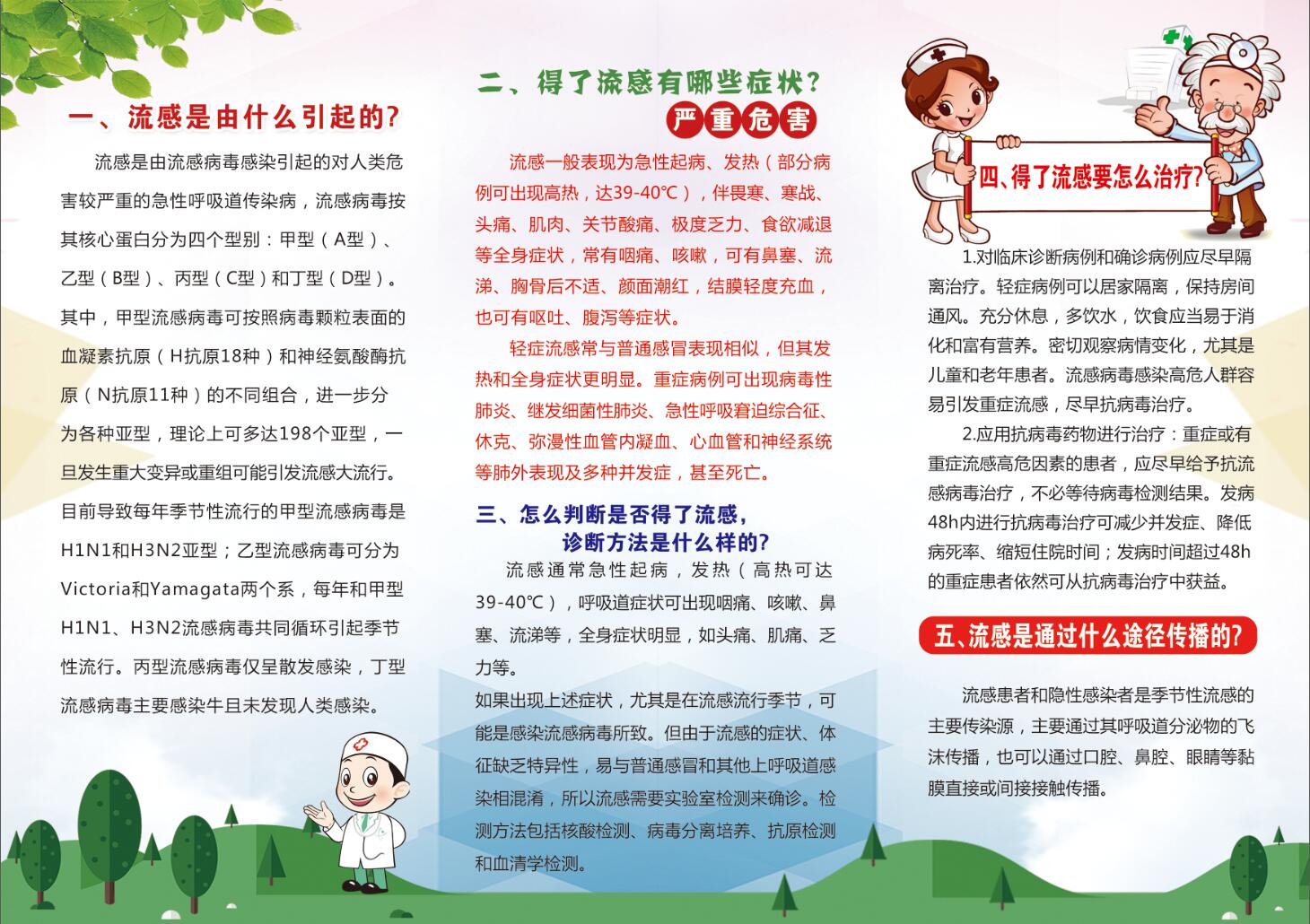 一、流感是由什么引起的?

流感是由流感病毒感染引起的对人类危害较严重的急性呼吸道传染病，流感病毒按其核心蛋白分为四个型别：甲型（A型）、乙型（B型）、丙型（C型）和丁型（D型）。其中，甲型流感病毒可按照病毒颗粒表面的血凝素抗原（H抗原18种）和神经氨酸酶抗原（N抗原11种）的不同组合，进一步分为各种亚型，理论上可多达198个亚型，一旦发生重大变异或重组可能引发流感大流行。目前导致每年季节性流行的甲型流感病毒是H1N1和H3N2亚型；乙型流感病毒可分为Victoria和Yamagata两个系，每年和甲型H1N1、H3N2流感病毒共同循环引起季节性流行。丙型流感病毒仅呈散发感染，丁型流感病毒主要感染牛且未发现人类感染。

二、得了流感有哪些症状?

严重危害

流感一般表现为急性起病、发热（部分病例可出现高热，达39-40℃），伴畏寒、寒战、头痛、肌肉、关节酸痛、极度乏力、食欲减退等全身症状，常有咽痛、咳嗽，可有鼻塞、流涕、胸骨后不适、颜面潮红，结膜轻度充血，也可有呕吐、腹泻等症状。

轻症流感常与普通感冒表现相似，但其发热和全身症状更明显。重症病例可出现病毒性肺炎、继发细菌性肺炎、急性呼吸窘迫综合征、休克、弥漫性血管内凝血、心血管和神经系统等肺外表现及多种并发症，甚至死亡。

三、怎么判断是否得了流感，诊断方法是什么样的?

流感通常急性起病，发热（高热可达39-40℃），呼吸道症状可出现咽痛、咳嗽、鼻塞、流涕等，全身症状明显，如头痛、肌痛、乏力等。

如果出现上述症状，尤其是在流感流行季节，可能是感染流感病毒所致。但由于流感的症状、体征缺乏特异性，易与普通感冒和其他上呼吸道感染相混淆，所以流感需要实验室检测来确诊。检测方法包括核酸检测、病毒分离培养、抗原检测和血清学检测。

四、得了流感要怎么治疗?

1.对临床诊断病例和确诊病例应尽早隔离治疗。轻症病例可以居家隔离，保持房间通风。充分休息，多饮水，饮食应当易于消化和富有营养。密切观察病情变化，尤其是儿童和老年患者。流感病毒感染高危人群容易引发重症流感，尽早抗病毒治疗。

2.应用抗病毒药物进行治疗：重症或有重症流感高危因素的患者，应尽早给予抗流感病毒治疗，不必等待病毒检测结果。发病48h内进行抗病毒治疗可减少并发症、降低病死率、缩短住院时间；发病时间超过48h的重症患者依然可从抗病毒治疗中获益。

五、流感是通过什么途径传播的?

流感患者和隐性感染者是季节性流感的主要传染源，主要通过其呼吸道分泌物的飞沫传播，也可以通过口腔、鼻腔、眼睛等黏膜直接或间接接触传播。